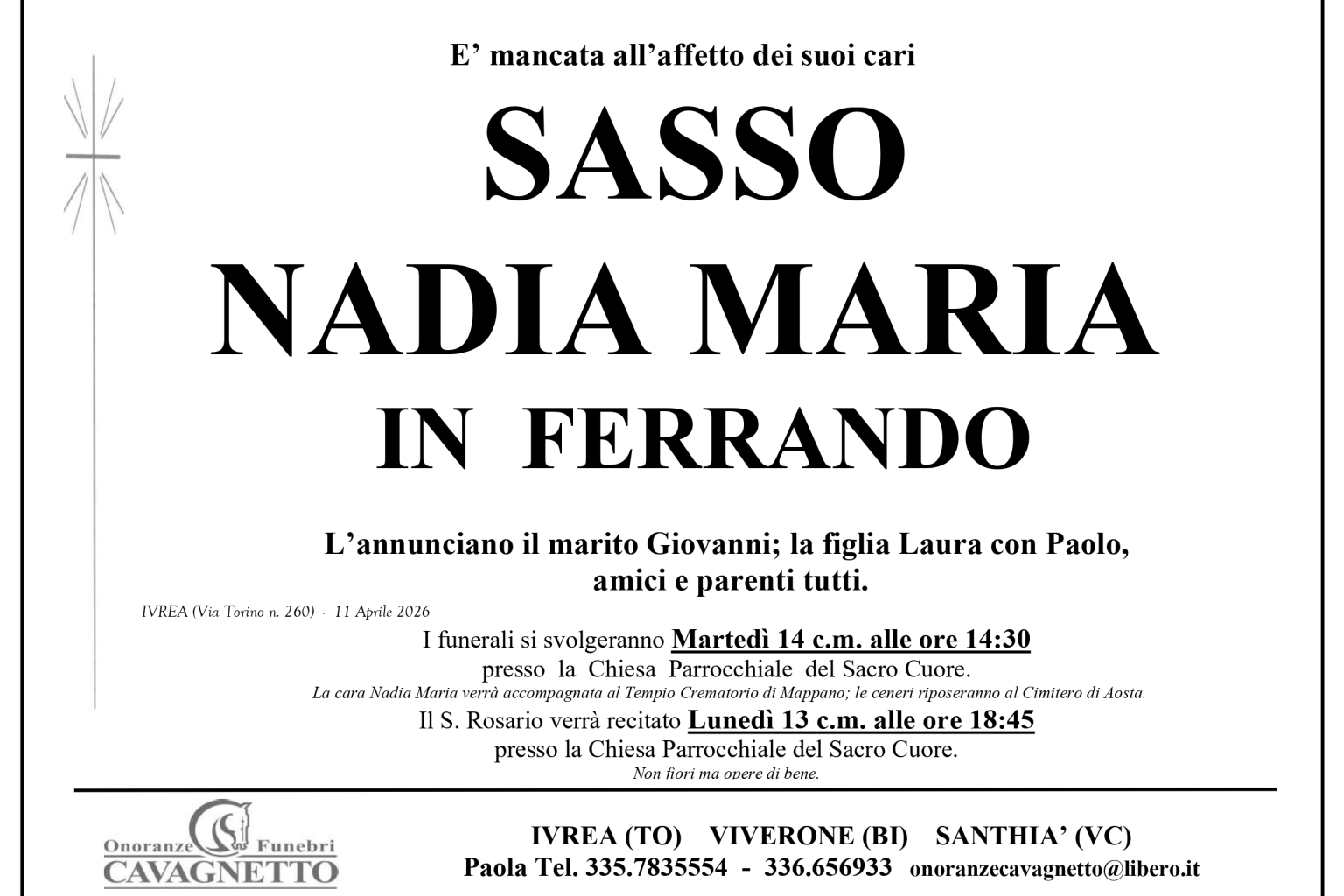 E' mancata all'affetto dei suoi cari

SASSO

NADIA MARIA

IN FERRANDO

L'annunciano il marito Giovanni; la figlia Laura con Paolo, amici e parenti tutti.

IVREA (Via Torino n. 260) - 11 Aprile 2026

I funerali si svolgeranno Martedì 14 c.m. alle ore 14:30 presso la Chiesa Parrocchiale del Sacro Cuore.

La cara Nadia Maria verrà accompagnata al Tempio Crematorio di Mappano; le ceneri riposeranno al Cimitero di Aosta.

Il S. Rosario verrà recitato Lunedì 13 c.m. alle ore 18:45 presso la Chiesa Parrocchiale del Sacro Cuore.

Non fiori ma opere di bene.

Onoranze Funebri
CAVAGNETTO

IVREA (TO) VIVERONE (BI) SANTHIA' (VC)
Paola Tel. 335.7835554 - 336.656933 onoranzecavagnetto@libero.it